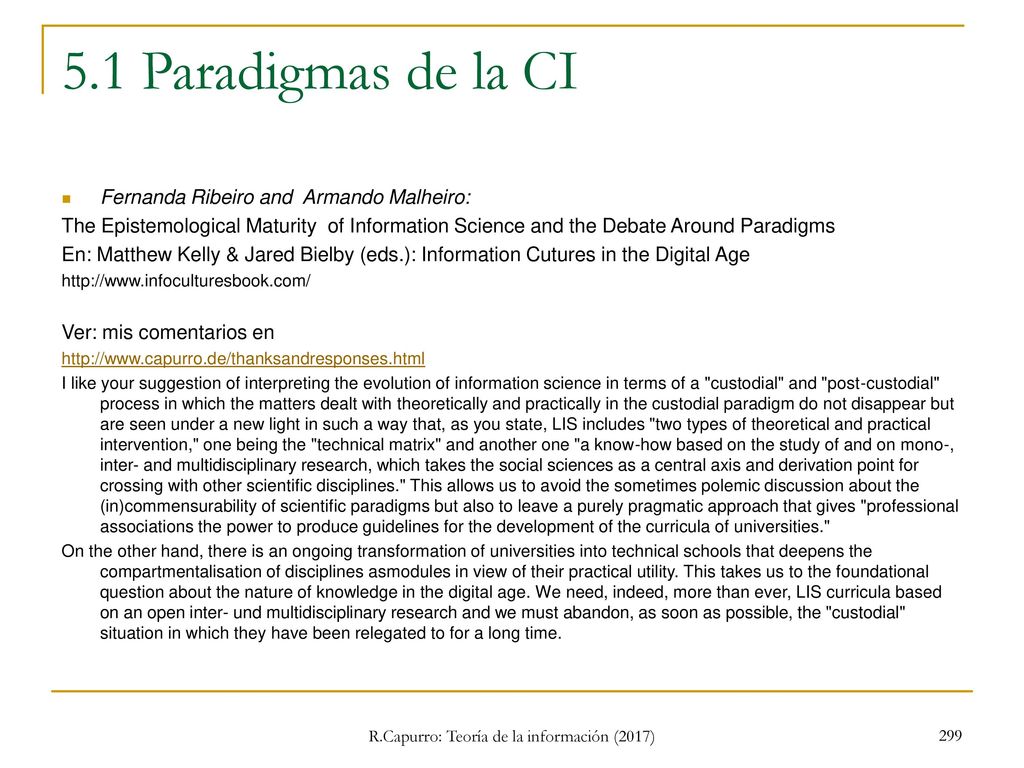 5.1 Paradigmas de la CI

Fernanda Ribeiro and Armando Malheiro:

The Epistemological Maturity of Information Science and the Debate Around Paradigms

En: Matthew Kelly & Jared Bielby (eds.): Information Cutures in the Digital Age

http://www.infoculturesbook.com/

Ver: mis comentarios en

http://www.capurro.de/thanksandresponses.html

I like your suggestion of interpreting the evolution of information science in terms of a "custodial" and "post-custodial" process in which the matters dealt with theoretically and practically in the custodial paradigm do not disappear but are seen under a new light in such a way that, as you state, LIS includes "two types of theoretical and practical intervention," one being the "technical matrix" and another one "a know-how based on the study of and on mono-, inter- and multidisciplinary research, which takes the social sciences as a central axis and derivation point for crossing with other scientific disciplines." This allows us to avoid the sometimes polemic discussion about the (in)commensurability of scientific paradigms but also to leave a purely pragmatic approach that gives "professional associations the power to produce guidelines for the development of the curricula of universities."

On the other hand, there is an ongoing transformation of universities into technical schools that deepens the compartmentalisation of disciplines asmodules in view of their practical utility. This takes us to the foundational question about the nature of knowledge in the digital age. We need, indeed, more than ever, LIS curricula based on an open inter- und multidisciplinary research and we must abandon, as soon as possible, the "custodial" situation in which they have been relegated to for a long time.

R.Capurro: Teoría de la información (2017)

299